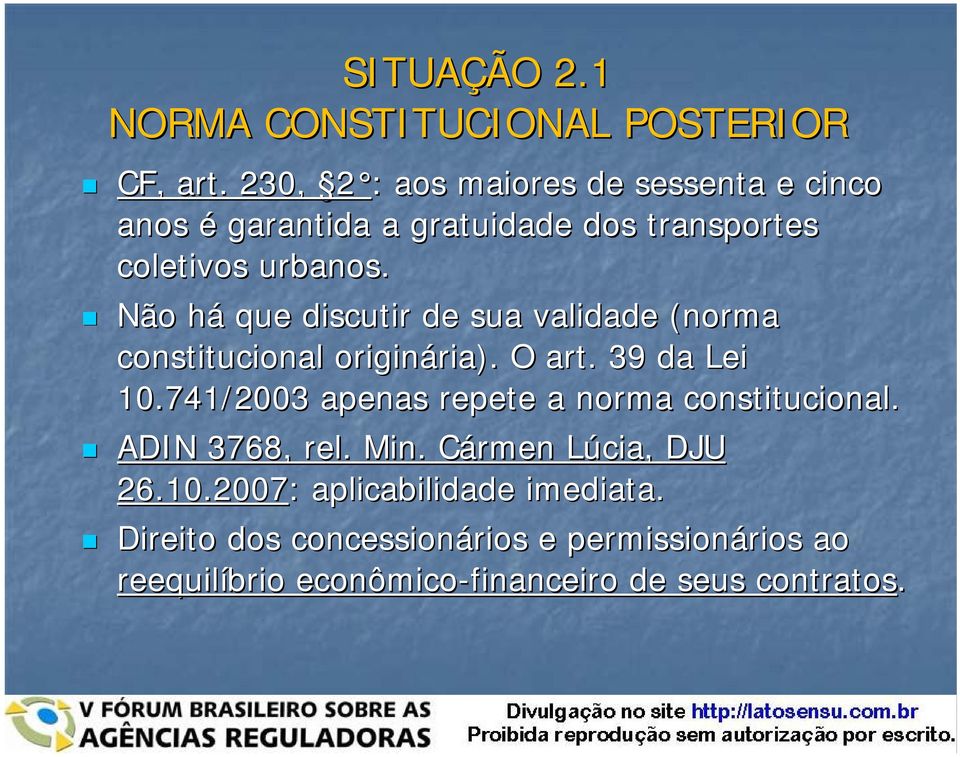 SITUAÇÃO 2.1
NORMA CONSTITUCIONAL POSTERIOR

CF, art. 230, §2°: aos maiores de sessenta e cinco anos é garantida a gratuidade dos transportes coletivos urbanos.

Não há que discutir de sua validade (norma constitucional originária). O art. 39 da Lei 10.741/2003 apenas repete a norma constitucional.

ADIN 3768, rel. Min. Cármen Lúcia, DJU 26.10.2007: aplicabilidade imediata.

Direito dos concessionários e permissionários ao reequilíbrio econômico-financeiro de seus contratos.

V FÓRUM BRASILEIRO SOBRE AS AGÊNCIAS REGULADORAS

Divulgação no site http://latosensu.com.br
Proibida reprodução sem autorização por escrito.